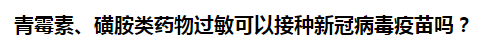 青霉素、磺胺类药物过敏可以接种新冠病毒疫苗吗？